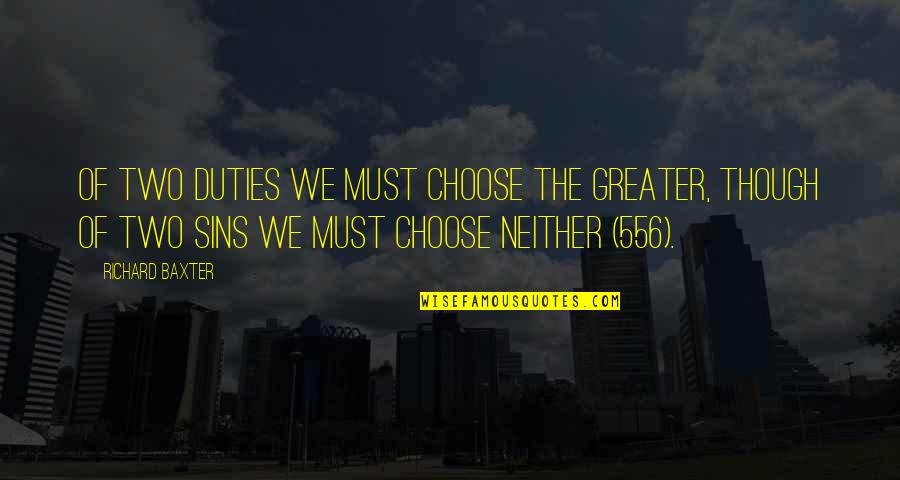 OF TWO DUTIES WE MUST CHOOSE THE GREATER, THOUGH OF TWO SINS WE MUST CHOOSE NEITHER (556).

RICHARD BAXTER

WISEFAMOUSQUOTES.COM